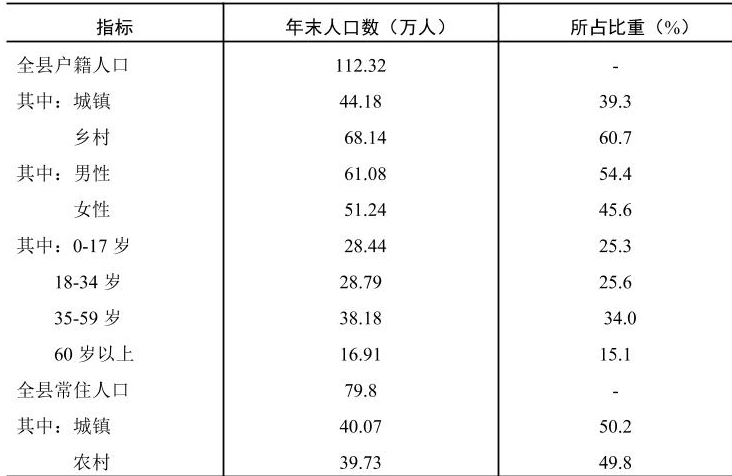 | 指标 | 年末人口数（万人） | 所占比重（%） |
|---|---|---|
| 全县户籍人口 | 112.32 | - |
| 其中：城镇 | 44.18 | 39.3 |
| 乡村 | 68.14 | 60.7 |
| 其中：男性 | 61.08 | 54.4 |
| 女性 | 51.24 | 45.6 |
| 其中：0-17 岁 | 28.44 | 25.3 |
| 18-34 岁 | 28.79 | 25.6 |
| 35-59 岁 | 38.18 | 34.0 |
| 60 岁以上 | 16.91 | 15.1 |
| 全县常住人口 | 79.8 | - |
| 其中：城镇 | 40.07 | 50.2 |
| 农村 | 39.73 | 49.8 |